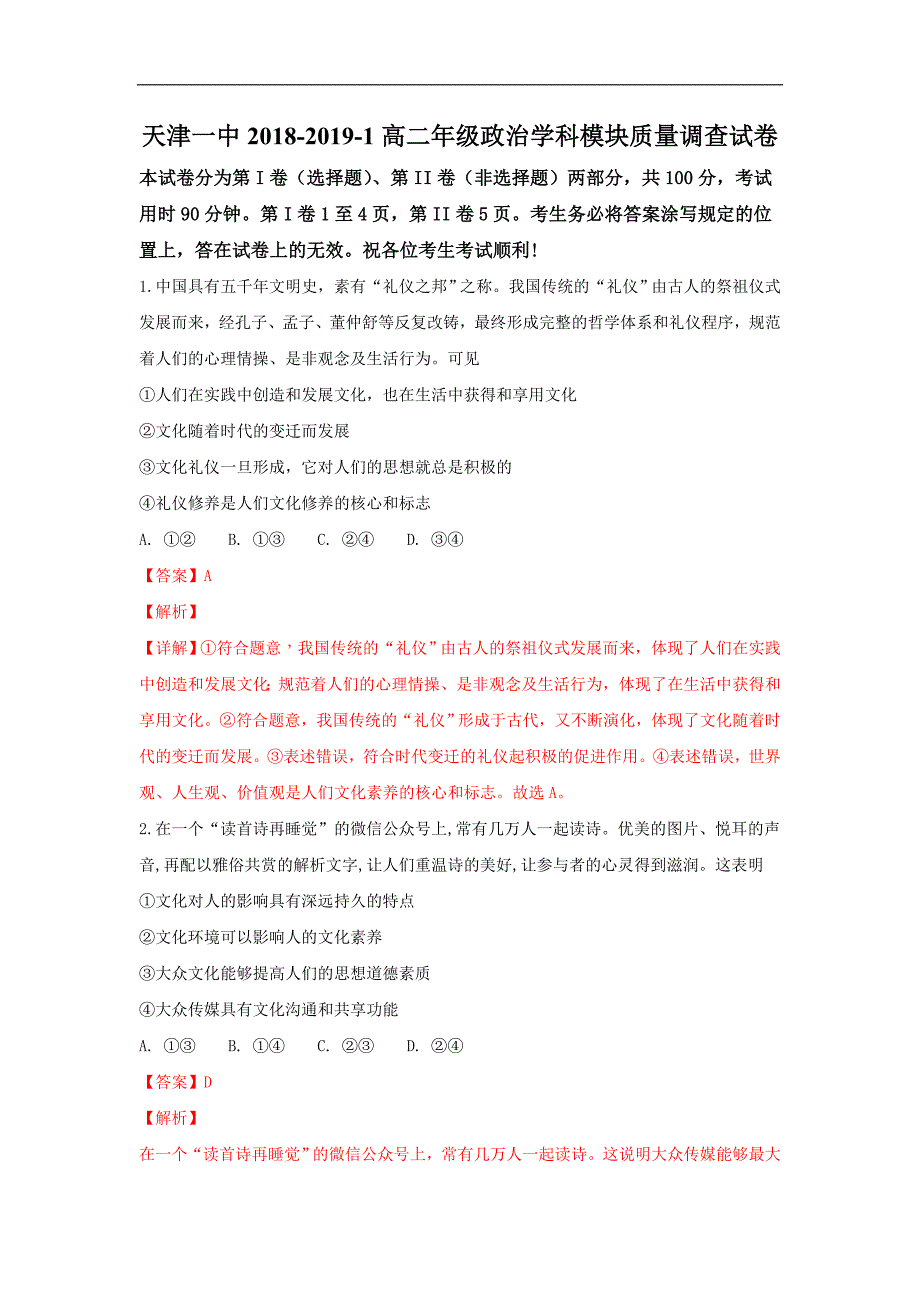 天津一中 2018-2019-1 高二年级政治学科模块质量调查试卷

本试卷分为第 I 卷（选择题）、第 II 卷（非选择题）两部分，共 100 分，考试用时 90 分钟。第 I 卷 1 至 4 页，第 II 卷 5 页。考生务必将答案涂写规定的位置上，答在试卷上的无效。祝各位考生考试顺利！

1.中国具有五千年文明史，素有“礼仪之邦”之称。我国传统的“礼仪”由古人的祭祖仪式发展而来，经孔子、孟子、董仲舒等反复改铸，最终形成完整的哲学体系和礼仪程序，规范着人们的心理情操、是非观念及生活行为。可见

①人们在实践中创造和发展文化，也在生活中获得和享用文化

②文化随着时代的变迁而发展

③文化礼仪一旦形成，它对人们的思想就总是积极的

④礼仪修养是人们文化修养的核心和标志

A. ①②　B. ①③　C. ②④　D. ③④

【答案】A

【解析】

【详解】①符合题意，我国传统的“礼仪”由古人的祭祖仪式发展而来，体现了人们在实践中创造和发展文化；规范着人们的心理情操、是非观念及生活行为，体现了在生活中获得和享用文化。②符合题意，我国传统的“礼仪”形成于古代，又不断演化，体现了文化随着时代的变迁而发展。③表述错误，符合时代变迁的礼仪起积极的促进作用。④表述错误，世界观、人生观、价值观是人们文化素养的核心和标志。故选 A。

2.在一个“读首诗再睡觉”的微信公众号上，常有几万人一起读诗。优美的图片、悦耳的声音，再配以雅俗共赏的解析文字，让人们重温诗的美好，让参与者的心灵得到滋润。这表明

①文化对人的影响具有深远持久的特点

②文化环境可以影响人的文化素养

③大众文化能够提高人们的思想道德素质

④大众传媒具有文化沟通和共享功能

A. ①③　B. ①④　C. ②③　D. ②④

【答案】D

【解析】

在一个“读首诗再睡觉”的微信公众号上，常有几万人一起读诗。这说明大众传媒能够最大